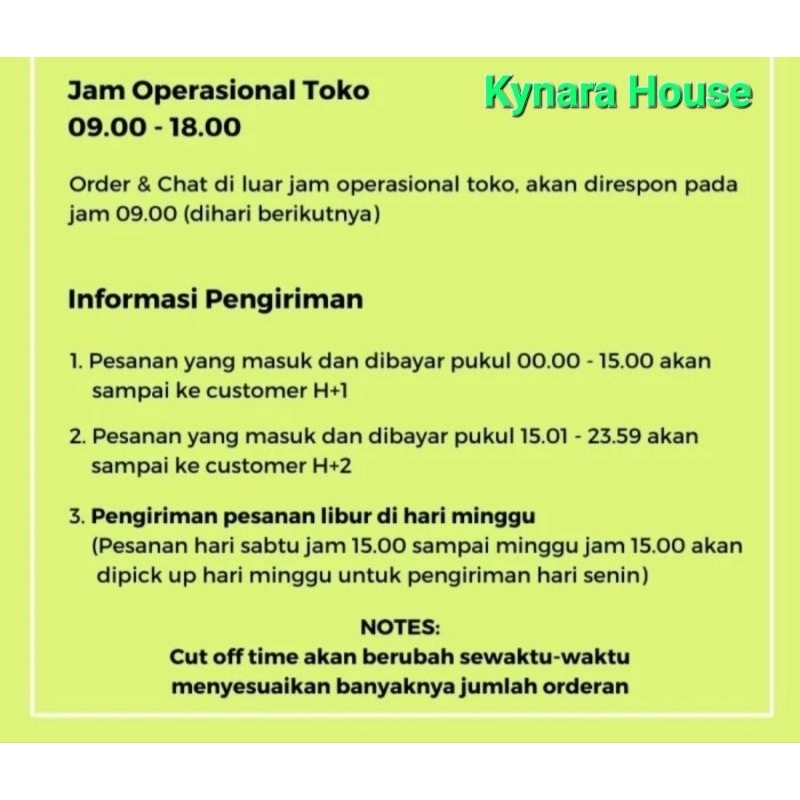 Jam Operasional Toko
09.00 - 18.00

Kynara House

Order & Chat di luar jam operasional toko, akan direspon pada jam 09.00 (dihari berikutnya)

Informasi Pengiriman

1. Pesanan yang masuk dan dibayar pukul 00.00 - 15.00 akan sampai ke customer H+1

2. Pesanan yang masuk dan dibayar pukul 15.01 - 23.59 akan sampai ke customer H+2

3. Pengiriman pesanan libur di hari minggu
(Pesanan hari sabtu jam 15.00 sampai minggu jam 15.00 akan dipick up hari minggu untuk pengiriman hari senin)

NOTES:
Cut off time akan berubah sewaktu-waktu
menyesuaikan banyaknya jumlah orderan